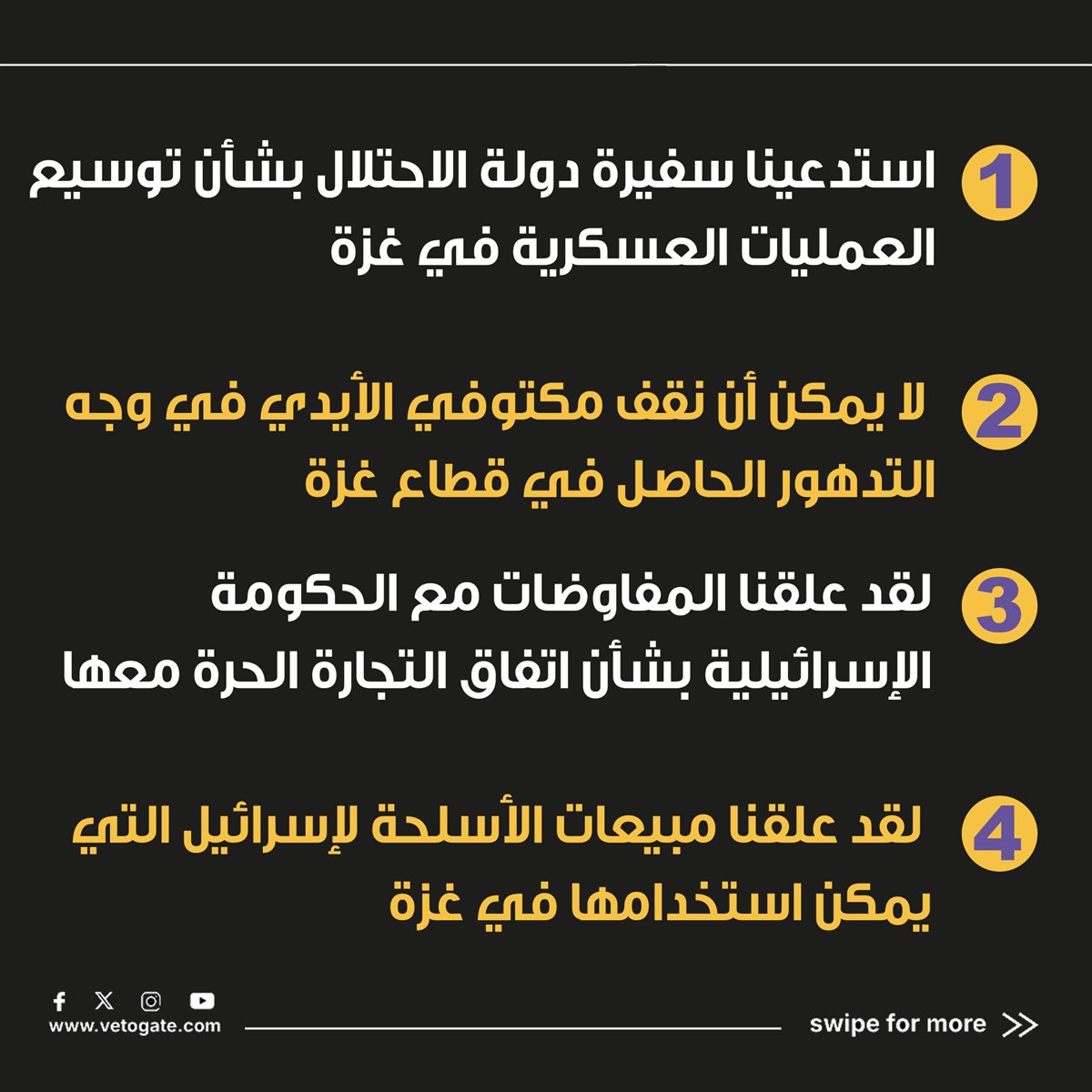 1 استدعينا سفيرة دولة الاحتلال بشأن توسيع العمليات العسكرية في غزة

2 لا يمكن أن نقف مكتوفي الأيدي في وجه التدهور الحاصل في قطاع غزة

3 لقد علقنا المفاوضات مع الحكومة الإسرائيلية بشأن اتفاق التجارة الحرة معها

4 لقد علقنا مبيعات الأسلحة لإسرائيل التي يمكن استخدامها في غزة

www.vetogate.com

swipe for more